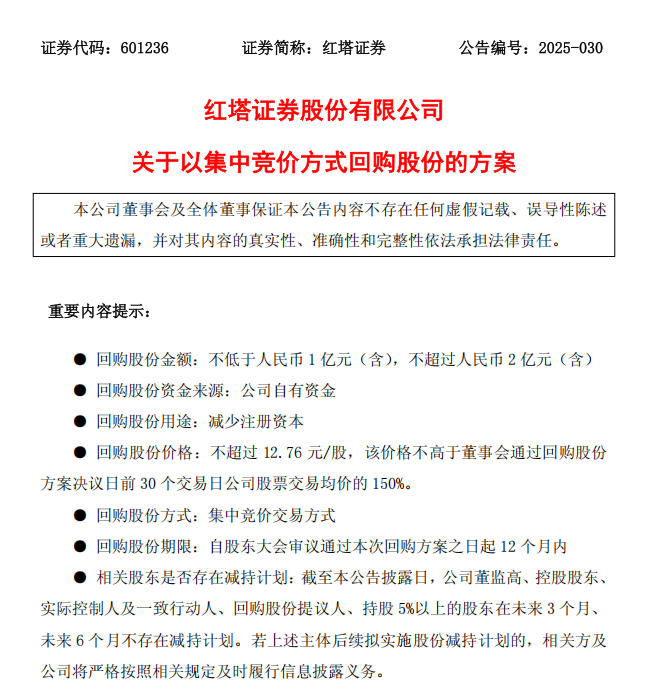 证券代码：601236　　证券简称：红塔证券　　公告编号：2025-030

红塔证券股份有限公司

关于以集中竞价方式回购股份的方案

本公司董事会及全体董事保证本公告内容不存在任何虚假记载、误导性陈述或者重大遗漏，并对其内容的真实性、准确性和完整性依法承担法律责任。

重要内容提示：

● 回购股份金额：不低于人民币 1 亿元（含），不超过人民币 2 亿元（含）

● 回购股份资金来源：公司自有资金

● 回购股份用途：减少注册资本

● 回购股份价格：不超过 12.76 元/股，该价格不高于董事会通过回购股份方案决议日前 30 个交易日公司股票交易均价的 150%。

● 回购股份方式：集中竞价交易方式

● 回购股份期限：自股东大会审议通过本次回购方案之日起 12 个月内

● 相关股东是否存在减持计划：截至本公告披露日，公司董监高、控股股东、实际控制人及一致行动人、回购股份提议人、持股 5%以上的股东在未来 3 个月、未来 6 个月不存在减持计划。若上述主体后续拟实施股份减持计划的，相关方及公司将严格按照相关规定及时履行信息披露义务。